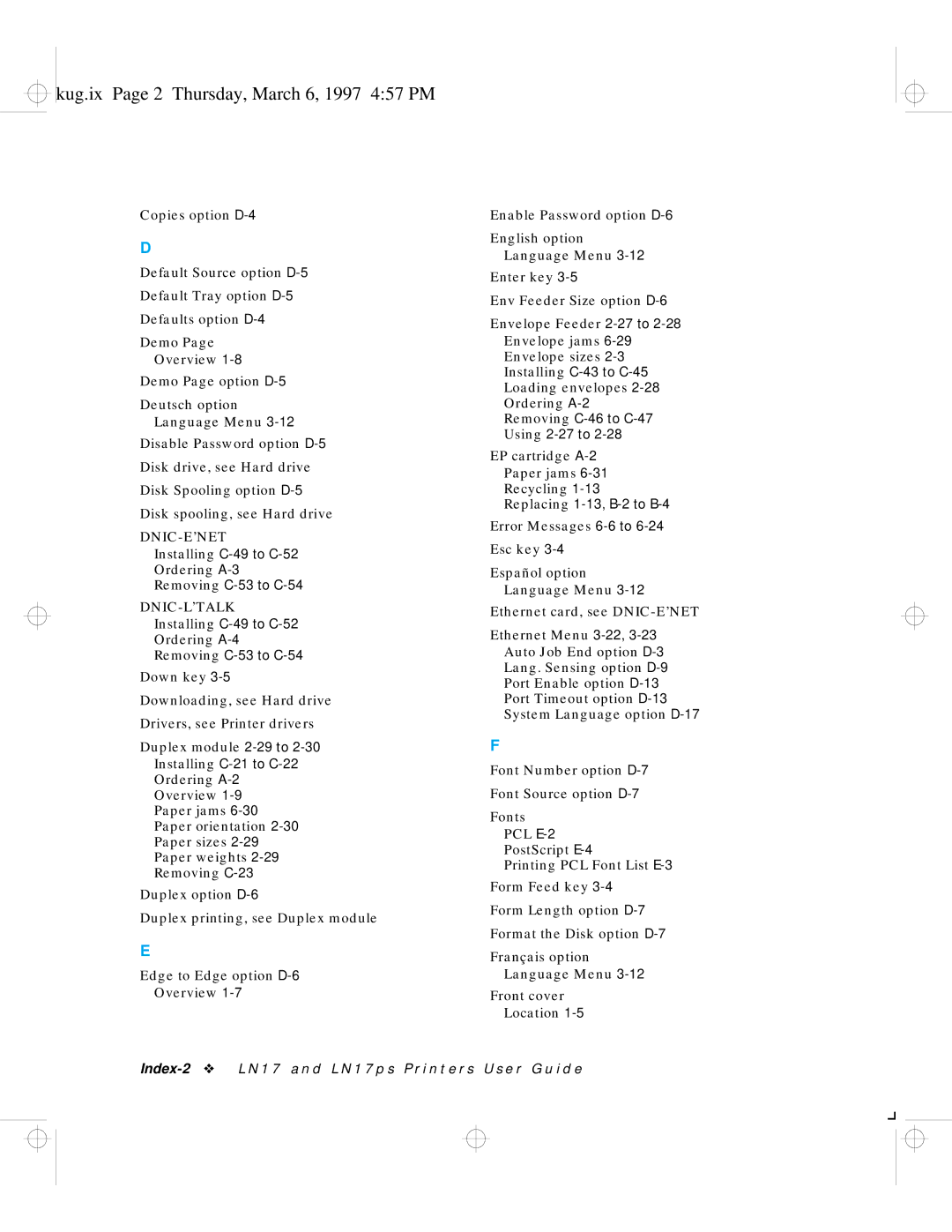 kug.ix Page 2 Thursday, March 6, 1997 4:57 PM

Copies option D-4

D

Default Source option D-5

Default Tray option D-5

Defaults option D-4

Demo Page
Overview 1-8

Demo Page option D-5

Deutsch option
Language Menu 3-12

Disable Password option D-5

Disk drive, see Hard drive

Disk Spooling option D-5

Disk spooling, see Hard drive

DNIC-E'NET
Installing C-49 to C-52
Ordering A-3
Removing C-53 to C-54

DNIC-L'TALK
Installing C-49 to C-52
Ordering A-4
Removing C-53 to C-54

Down key 3-5

Downloading, see Hard drive

Drivers, see Printer drivers

Duplex module 2-29 to 2-30
Installing C-21 to C-22
Ordering A-2
Overview 1-9
Paper jams 6-30
Paper orientation 2-30
Paper sizes 2-29
Paper weights 2-29
Removing C-23

Duplex option D-6

Duplex printing, see Duplex module

E

Edge to Edge option D-6
Overview 1-7

Enable Password option D-6

English option
Language Menu 3-12

Enter key 3-5

Env Feeder Size option D-6

Envelope Feeder 2-27 to 2-28
Envelope jams 6-29
Envelope sizes 2-3
Installing C-43 to C-45
Loading envelopes 2-28
Ordering A-2
Removing C-46 to C-47
Using 2-27 to 2-28

EP cartridge A-2
Paper jams 6-31
Recycling 1-13
Replacing 1-13, B-2 to B-4

Error Messages 6-6 to 6-24

Esc key 3-4

Español option
Language Menu 3-12

Ethernet card, see DNIC-E'NET

Ethernet Menu 3-22, 3-23
Auto Job End option D-3
Lang. Sensing option D-9
Port Enable option D-13
Port Timeout option D-13
System Language option D-17

F

Font Number option D-7

Font Source option D-7

Fonts
PCL E-2
PostScript E-4
Printing PCL Font List E-3

Form Feed key 3-4

Form Length option D-7

Format the Disk option D-7

Français option
Language Menu 3-12

Front cover
Location 1-5

Index-2 ❖ LN17 and LN17ps Printers User Guide